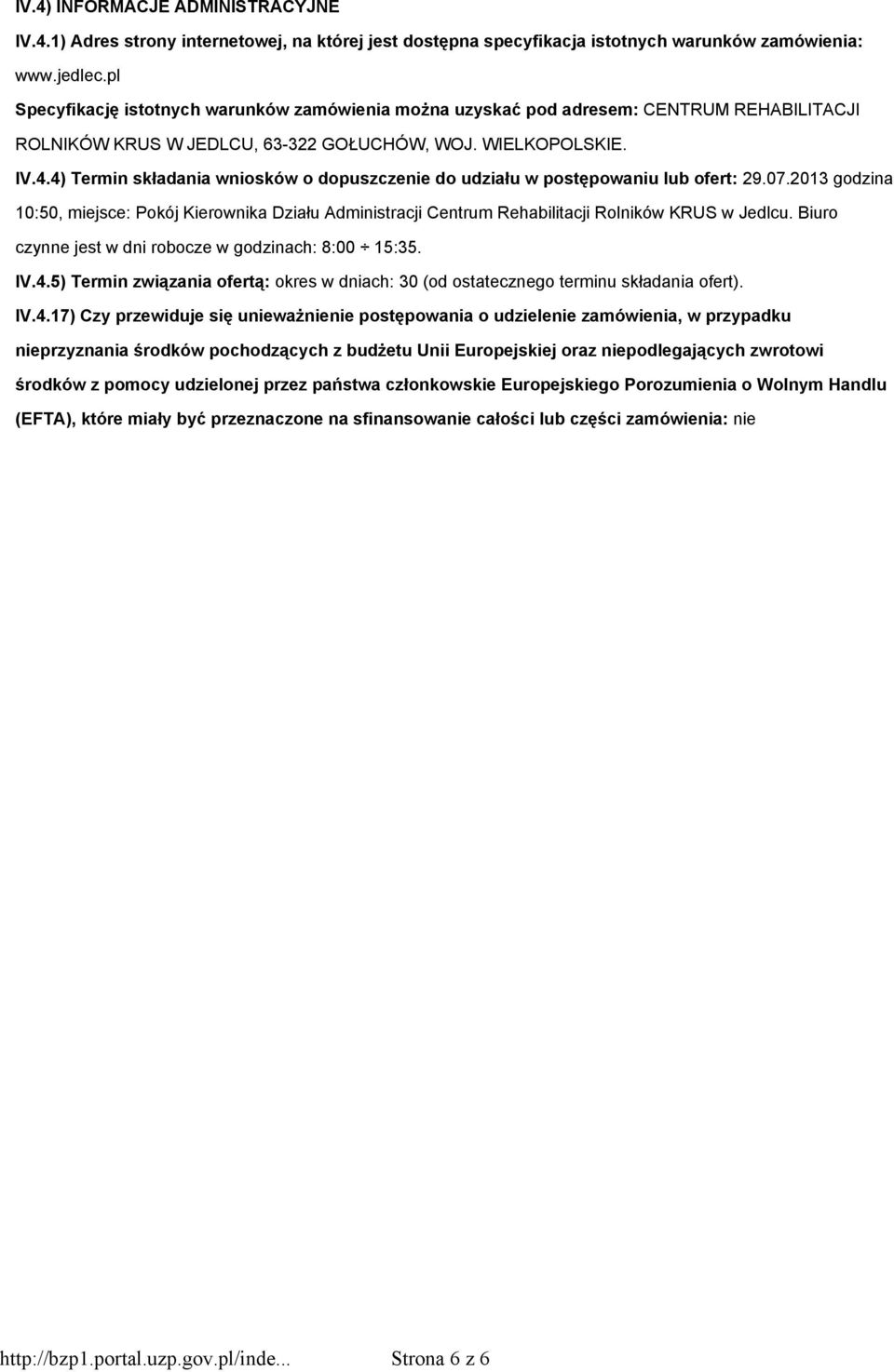 IV.4) INFORMACJE ADMINISTRACYJNE

IV.4.1) Adres strony internetowej, na której jest dostępna specyfikacja istotnych warunków zamówienia: www.jedlec.pl

Specyfikację istotnych warunków zamówienia można uzyskać pod adresem: CENTRUM REHABILITACJI ROLNIKÓW KRUS W JEDLCU, 63-322 GOŁUCHÓW, WOJ. WIELKOPOLSKIE.

IV.4.4) Termin składania wniosków o dopuszczenie do udziału w postępowaniu lub ofert: 29.07.2013 godzina 10:50, miejsce: Pokój Kierownika Działu Administracji Centrum Rehabilitacji Rolników KRUS w Jedlcu. Biuro czynne jest w dni robocze w godzinach: 8:00 ÷ 15:35.

IV.4.5) Termin związania ofertą: okres w dniach: 30 (od ostatecznego terminu składania ofert).

IV.4.17) Czy przewiduje się unieważnienie postępowania o udzielenie zamówienia, w przypadku nieprzyznania środków pochodzących z budżetu Unii Europejskiej oraz niepodlegających zwrotowi środków z pomocy udzielonej przez państwa członkowskie Europejskiego Porozumienia o Wolnym Handlu (EFTA), które miały być przeznaczone na sfinansowanie całości lub części zamówienia: nie

http://bzp1.portal.uzp.gov.pl/inde... Strona 6 z 6